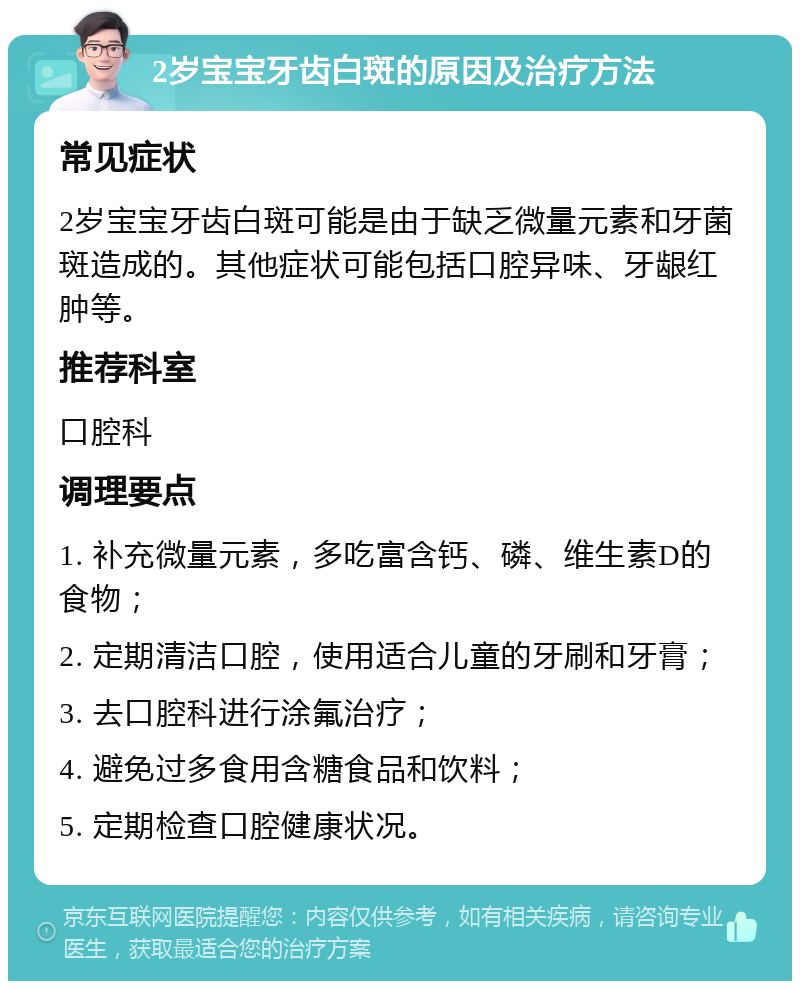 2岁宝宝牙齿白斑的原因及治疗方法

常见症状

2岁宝宝牙齿白斑可能是由于缺乏微量元素和牙菌斑造成的。其他症状可能包括口腔异味、牙龈红肿等。

推荐科室

口腔科

调理要点

1. 补充微量元素，多吃富含钙、磷、维生素D的食物；

2. 定期清洁口腔，使用适合儿童的牙刷和牙膏；

3. 去口腔科进行涂氟治疗；

4. 避免过多食用含糖食品和饮料；

5. 定期检查口腔健康状况。

京东互联网医院提醒您：内容仅供参考，如有相关疾病，请咨询专业医生，获取最适合您的治疗方案